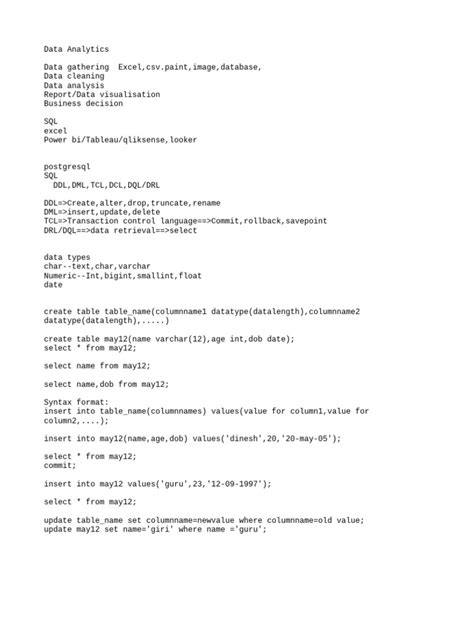 Data Analytics

Data gathering  Excel,csv.paint,image,database,
Data cleaning
Data analysis
Report/Data visualisation
Business decision

SQL
excel
Power bi/Tableau/qliksense,looker

postgresql
SQL
 DDL,DML,TCL,DCL,DQL/DRL

DDL=>Create,alter,drop,truncate,rename
DML=>insert,update,delete
TCL=>Transaction control language==>Commit,rollback,savepoint
DRL/DQL==>data retrieval==>select

data types
char--text,char,varchar
Numeric--Int,bigint,smallint,float
date

create table table_name(columnname1 datatype(datalength),columnname2 datatype(datalength),.....)

create table may12(name varchar(12),age int,dob date);
select * from may12;

select name from may12;

select name,dob from may12;

Syntax format:
insert into table_name(columnnames) values(value for column1,value for column2,....);

insert into may12(name,age,dob) values('dinesh',20,'20-may-05');

select * from may12;
commit;

insert into may12 values('guru',23,'12-09-1997');

select * from may12;

update table_name set columnname=newvalue where columnname=old value;
update may12 set name='giri' where name ='guru';